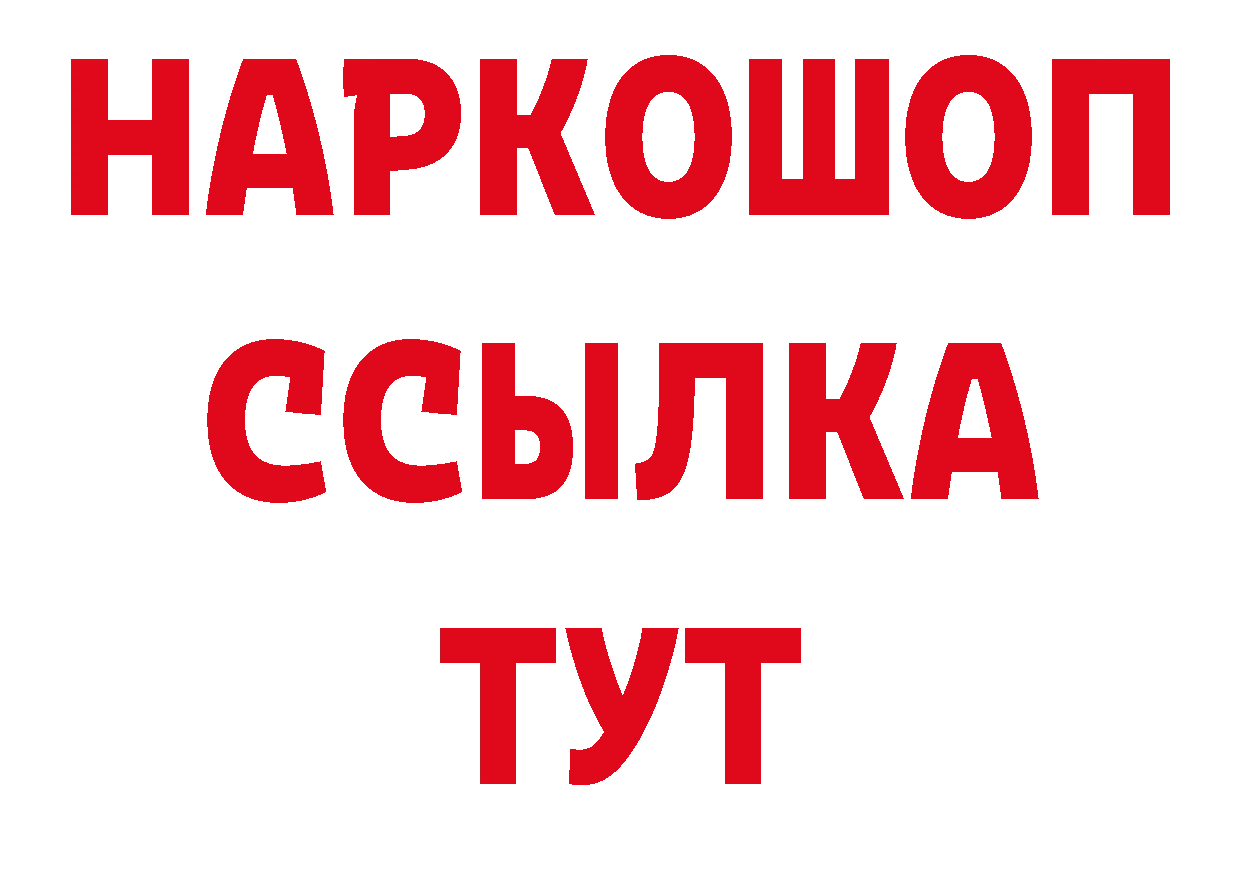 НАРКОШОП
ССЫЛКА
ТУТ